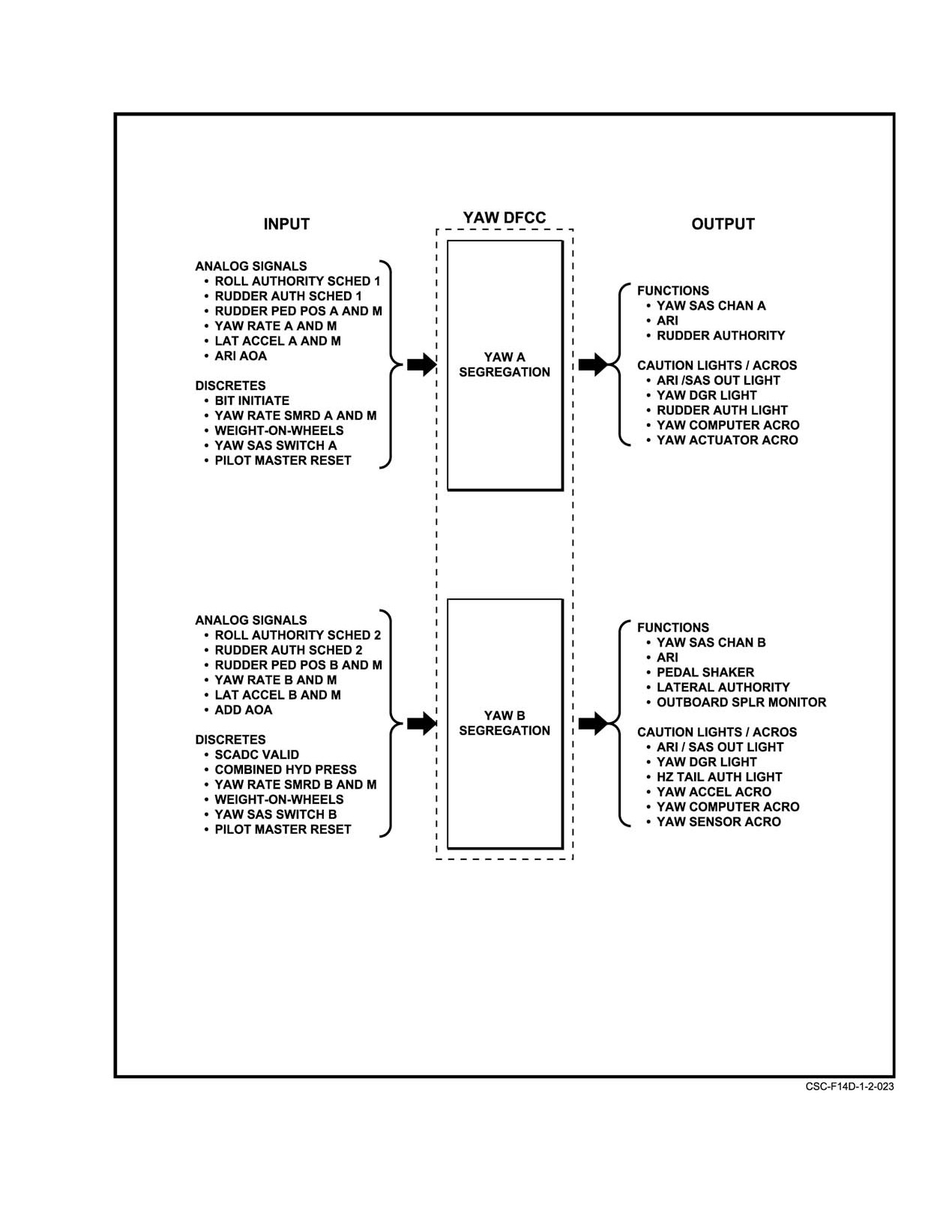 INPUT

YAW DFCC

OUTPUT

ANALOG SIGNALS
• ROLL AUTHORITY SCHED 1
• RUDDER AUTH SCHED 1
• RUDDER PED POS A AND M
• YAW RATE A AND M
• LAT ACCEL A AND M
• ARI AOA

DISCRETES
• BIT INITIATE
• YAW RATE SMRD A AND M
• WEIGHT-ON-WHEELS
• YAW SAS SWITCH A
• PILOT MASTER RESET

YAW A SEGREGATION

FUNCTIONS
• YAW SAS CHAN A
• ARI
• RUDDER AUTHORITY

CAUTION LIGHTS / ACROS
• ARI /SAS OUT LIGHT
• YAW DGR LIGHT
• RUDDER AUTH LIGHT
• YAW COMPUTER ACRO
• YAW ACTUATOR ACRO

ANALOG SIGNALS
• ROLL AUTHORITY SCHED 2
• RUDDER AUTH SCHED 2
• RUDDER PED POS B AND M
• YAW RATE B AND M
• LAT ACCEL B AND M
• ADD AOA

DISCRETES
• SCADC VALID
• COMBINED HYD PRESS
• YAW RATE SMRD B AND M
• WEIGHT-ON-WHEELS
• YAW SAS SWITCH B
• PILOT MASTER RESET

YAW B SEGREGATION

FUNCTIONS
• YAW SAS CHAN B
• ARI
• PEDAL SHAKER
• LATERAL AUTHORITY
• OUTBOARD SPLR MONITOR

CAUTION LIGHTS / ACROS
• ARI / SAS OUT LIGHT
• YAW DGR LIGHT
• HZ TAIL AUTH LIGHT
• YAW ACCEL ACRO
• YAW COMPUTER ACRO
• YAW SENSOR ACRO

CSC-F14D-1-2-023